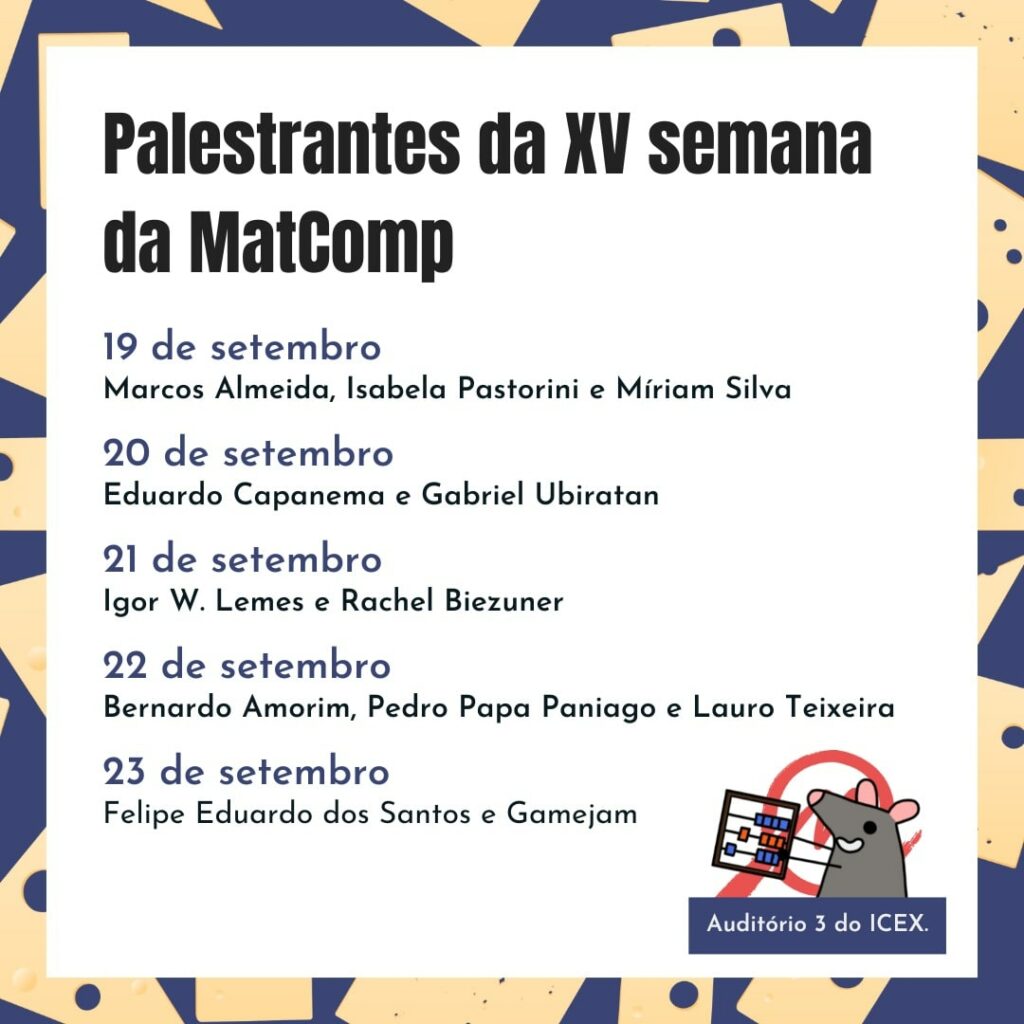 Palestrantes da XV semana da MatComp

19 de setembro
Marcos Almeida, Isabela Pastorini e Míriam Silva

20 de setembro
Eduardo Capanema e Gabriel Ubiratan

21 de setembro
Igor W. Lemes e Rachel Biezuner

22 de setembro
Bernardo Amorim, Pedro Papa Paniago e Lauro Teixeira

23 de setembro
Felipe Eduardo dos Santos e Gamejam

Auditório 3 do ICEX.